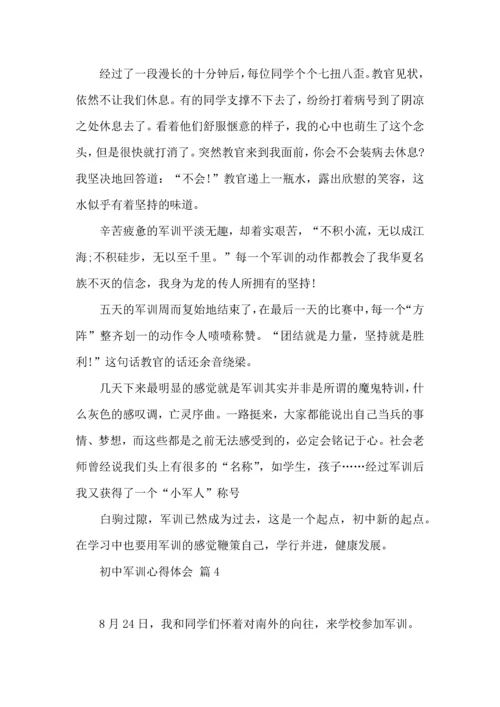 经过了一段漫长的十分钟后，每位同学个个七扭八歪。教官见状，依然不让我们休息。有的同学支撑不下去了，纷纷打着病号到了阴凉之处休息去了。看着他们舒服惬意的样子，我的心中也萌生了这个念头，但是很快就打消了。突然教官来到我面前，你会不会装病去休息？我坚决地回答道：“不会！”教官递上一瓶水，露出欣慰的笑容，这水似乎有着坚持的味道。

辛苦疲惫的军训平淡无趣，却着实艰苦，“不积小流，无以成江海;不积硅步，无以至千里。”每一个军训的动作都教会了我华夏名族不灭的信念，我身为龙的传人所拥有的坚持！

五天的军训周而复始地结束了，在最后一天的比赛中，每一个“方阵”整齐划一的动作令人啧啧称赞。“团结就是力量，坚持就是胜利！”这句话教官的话还余音绕梁。

几天下来最明显的感觉就是军训其实并非是所谓的魔鬼特训，什么灰色的感叹调，亡灵序曲。一路挺来，大家都能说出自己当兵的事情、梦想，而这些都是之前无法感受到的，必定会铭记于心。社会老师曾经说我们头上有很多的“名称”，如学生，孩子……经过军训后我又获得了一个“小军人”称号

白驹过隙，军训已然成为过去，这是一个起点，初中新的起点。在学习中也要用军训的感觉鞭策自己，学行并进，健康发展。

初中军训心得体会 篇4

8月24日，我和同学们怀着对南外的向往，来学校参加军训。